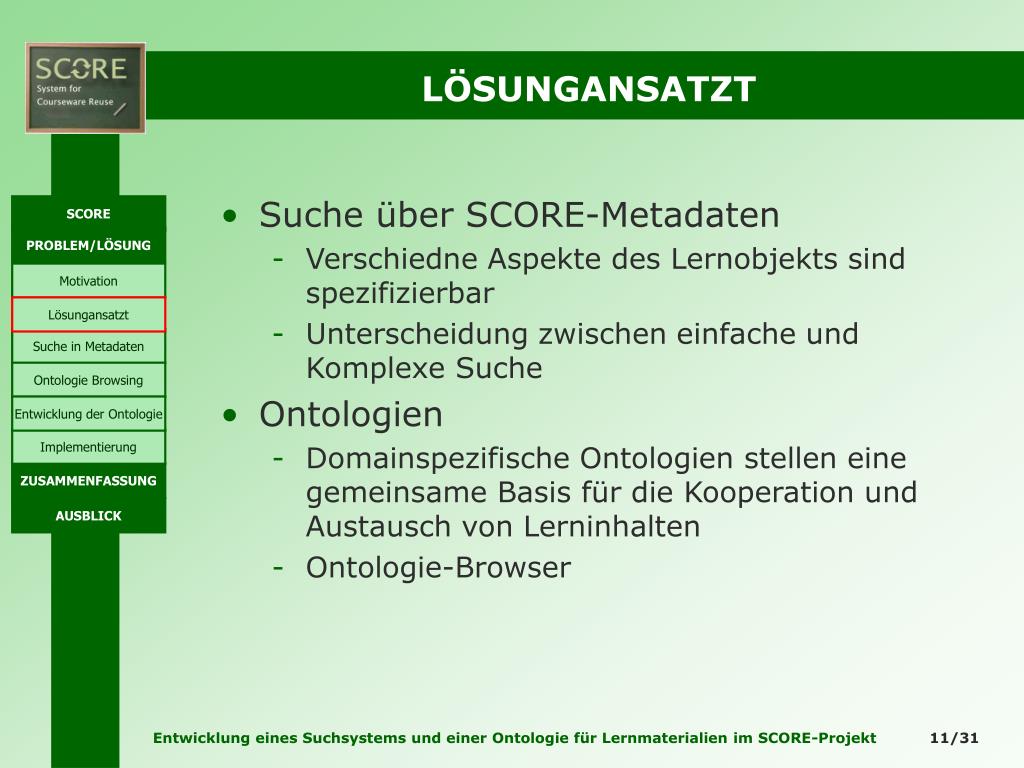 SCORE
System for
Courseware Reuse

LÖSUNGANSATZT

SCORE
PROBLEM/LÖSUNG
Motivation
Lösungansatzt
Suche in Metadaten
Ontologie Browsing
Entwicklung der Ontologie
Implementierung
ZUSAMMENFASSUNG
AUSBLICK

• Suche über SCORE-Metadaten
- Verschiedne Aspekte des Lernobjekts sind spezifizierbar
- Unterscheidung zwischen einfache und Komplexe Suche
• Ontologien
- Domainspezifische Ontologien stellen eine gemeinsame Basis für die Kooperation und Austausch von Lerninhalten
- Ontologie-Browser

Entwicklung eines Suchsystems und einer Ontologie für Lernmaterialien im SCORE-Projekt 11/31